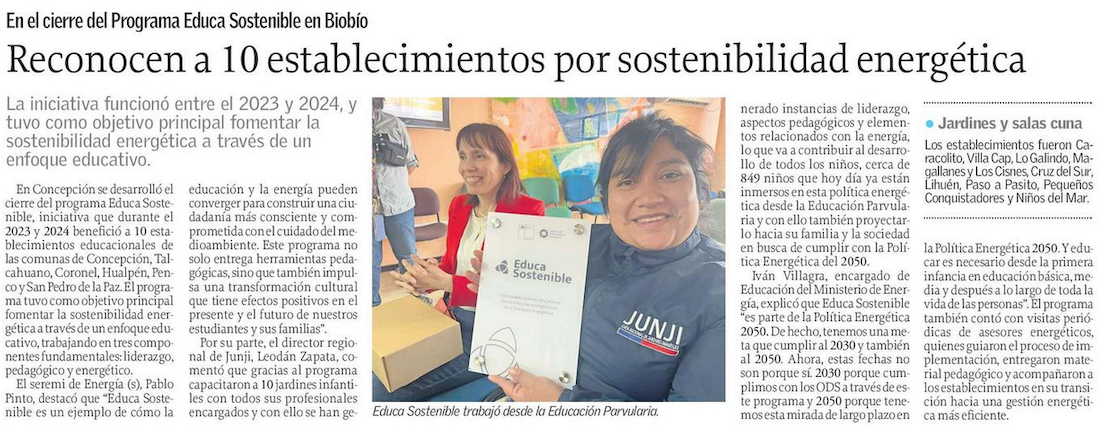 En el cierre del Programa Educa Sostenible en Biobío

Reconocen a 10 establecimientos por sostenibilidad energética

La iniciativa funcionó entre el 2023 y 2024, y tuvo como objetivo principal fomentar la sostenibilidad energética a través de un enfoque educativo.

En Concepción se desarrolló el cierre del programa Educa Sostenible, iniciativa que durante el 2023 y 2024 benefició a 10 establecimientos educacionales de las comunas de Concepción, Talcahuano, Coronel, Hualpén, Penco y San Pedro de la Paz. El programa tuvo como objetivo principal fomentar la sostenibilidad energética a través de un enfoque educativo, trabajando en tres componentes fundamentales: liderazgo, pedagógico y energético.

El seremi de Energía (s), Pablo Pinto, destacó que "Educa Sostenible es un ejemplo de cómo la educación y la energía pueden converger para construir una ciudadanía más consciente y comprometida con el cuidado del medioambiente. Este programa no solo entrega herramientas pedagógicas, sino que también impulsa una transformación cultural que tiene efectos positivos en el presente y el futuro de nuestros estudiantes y sus familias".

Por su parte, el director regional de Junji, Leodán Zapata, comentó que gracias al programa capacitaron a 10 jardines infantiles con todos sus profesionales encargados y con ello se han generado instancias de liderazgo, aspectos pedagógicos y elementos relacionados con la energía, lo que va a contribuir al desarrollo de todos los niños, cerca de 849 niños que hoy día ya están inmersos en esta política energética desde la Educación Parvularia y con ello también proyectarlo hacia su familia y la sociedad en busca de cumplir con la Política Energética del 2050.

Iván Villagra, encargado de Educación del Ministerio de Energía, explicó que Educa Sostenible "es parte de la Política Energética 2050. De hecho, tenemos una meta que cumplir al 2030 y también al 2050. Ahora, estas fechas no son porque sí. 2030 porque cumplimos con los ODS a través de este programa y 2050 porque tenemos esta mirada de largo plazo en la Política Energética 2050. Y educar es necesario desde la primera infancia en educación básica, media y después a lo largo de toda la vida de las personas". El programa también contó con visitas periódicas de asesores energéticos, quienes guiaron el proceso de implementación, entregaron material pedagógico y acompañaron a los establecimientos en su transición hacia una gestión energética más eficiente.

Educa Sostenible

JUNJI

Educa Sostenible trabajó desde la Educación Parvularia.

Jardines y salas cuna

Los establecimientos fueron Caracolito, Villa Cap, Lo Galindo, Magallanes y Los Cisnes, Cruz del Sur, Lihuén, Paso a Pasito, Pequeños Conquistadores y Niños del Mar.